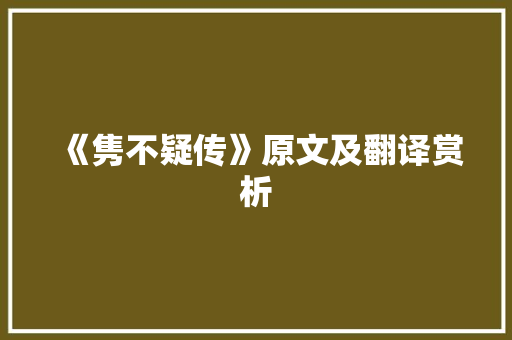 《隽不疑传》原文及翻译赏析